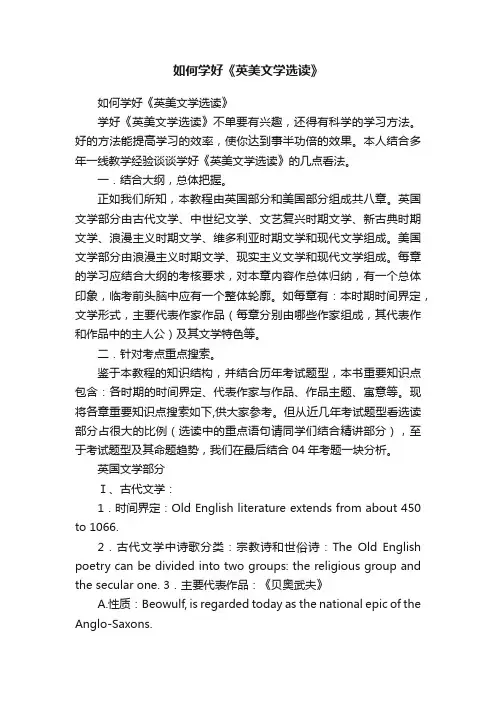 如何学好《英美文学选读》

如何学好《英美文学选读》

学好《英美文学选读》不单要有兴趣，还得有科学的学习方法。好的方法能提高学习的效率，使你达到事半功倍的效果。本人结合多年一线教学经验谈谈学好《英美文学选读》的几点看法。

一．结合大纲，总体把握。

正如我们所知，本教程由英国部分和美国部分组成共八章。英国文学部分由古代文学、中世纪文学、文艺复兴时期文学、新古典时期文学、浪漫主义时期文学、维多利亚时期文学和现代文学组成。美国文学部分由浪漫主义时期文学、现实主义文学和现代文学组成。每章的学习应结合大纲的考核要求，对本章内容作总体归纳，有一个总体印象，临考前头脑中应有一个整体轮廓。如每章有：本时期时间界定，文学形式，主要代表作家作品（每章分别由哪些作家组成，其代表作和作品中的主人公）及其文学特色等。

二．针对考点重点搜索。

鉴于本教程的知识结构，并结合历年考试题型，本书重要知识点包含：各时期的时间界定、代表作家与作品、作品主题、寓意等。现将各章重要知识点搜索如下,供大家参考。但从近几年考试题型看选读部分占很大的比例（选读中的重点语句请同学们结合精讲部分），至于考试题型及其命题趋势，我们在最后结合 04 年考题一块分析。

英国文学部分

Ⅰ、古代文学：

1．时间界定：Old English literature extends from about 450 to 1066.

2．古代文学中诗歌分类：宗教诗和世俗诗：The Old English poetry can be divided into two groups: the religious group and the secular one. 3．主要代表作品：《贝奥武夫》

A.性质：Beowulf, is regarded today as the national epic of the Anglo-Saxons.